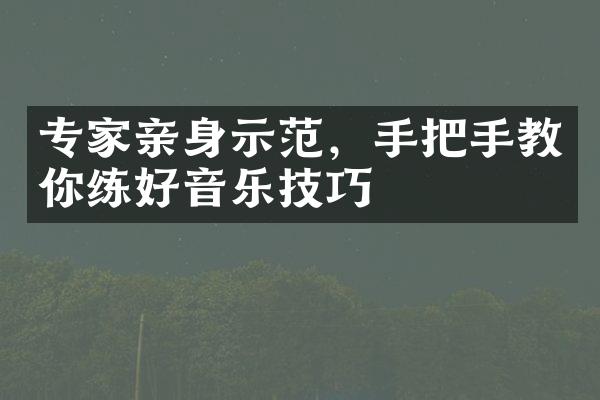 专家亲身示范，手把手教你练好音乐技巧